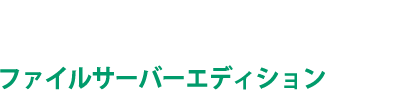 ファイルサーバーエディション